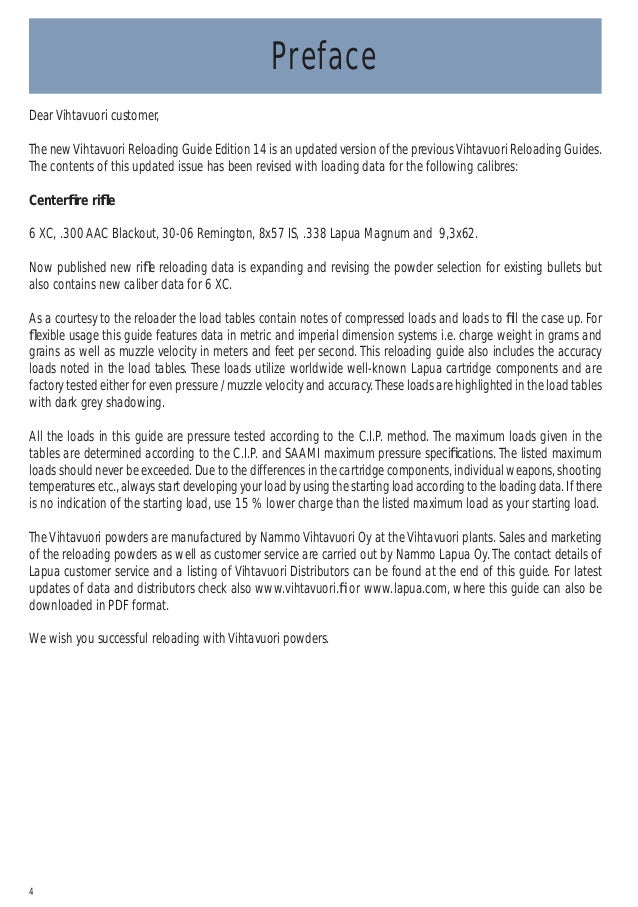 Preface

Dear Vihtavuori customer,

The new Vihtavuori Reloading Guide Edition 14 is an updated version of the previous Vihtavuori Reloading Guides. The contents of this updated issue has been revised with loading data for the following calibres:

Centerfire rifle

6 XC, .300 AAC Blackout, 30-06 Remington, 8x57 IS, .338 Lapua Magnum and 9,3x62.

Now published new rifle reloading data is expanding and revising the powder selection for existing bullets but also contains new caliber data for 6 XC.

As a courtesy to the reloader the load tables contain notes of compressed loads and loads to fill the case up. For flexible usage this guide features data in metric and imperial dimension systems i.e. charge weight in grams and grains as well as muzzle velocity in meters and feet per second. This reloading guide also includes the accuracy loads noted in the load tables. These loads utilize worldwide well-known Lapua cartridge components and are factory tested either for even pressure / muzzle velocity and accuracy. These loads are highlighted in the load tables with dark grey shadowing.

All the loads in this guide are pressure tested according to the C.I.P. method. The maximum loads given in the tables are determined according to the C.I.P. and SAAMI maximum pressure specifications. The listed maximum loads should never be exceeded. Due to the differences in the cartridge components, individual weapons, shooting temperatures etc., always start developing your load by using the starting load according to the loading data. If there is no indication of the starting load, use 15 % lower charge than the listed maximum load as your starting load.

The Vihtavuori powders are manufactured by Nammo Vihtavuori Oy at the Vihtavuori plants. Sales and marketing of the reloading powders as well as customer service are carried out by Nammo Lapua Oy. The contact details of Lapua customer service and a listing of Vihtavuori Distributors can be found at the end of this guide. For latest updates of data and distributors check also www.vihtavuori.fi or www.lapua.com, where this guide can also be downloaded in PDF format.

We wish you successful reloading with Vihtavuori powders.

4